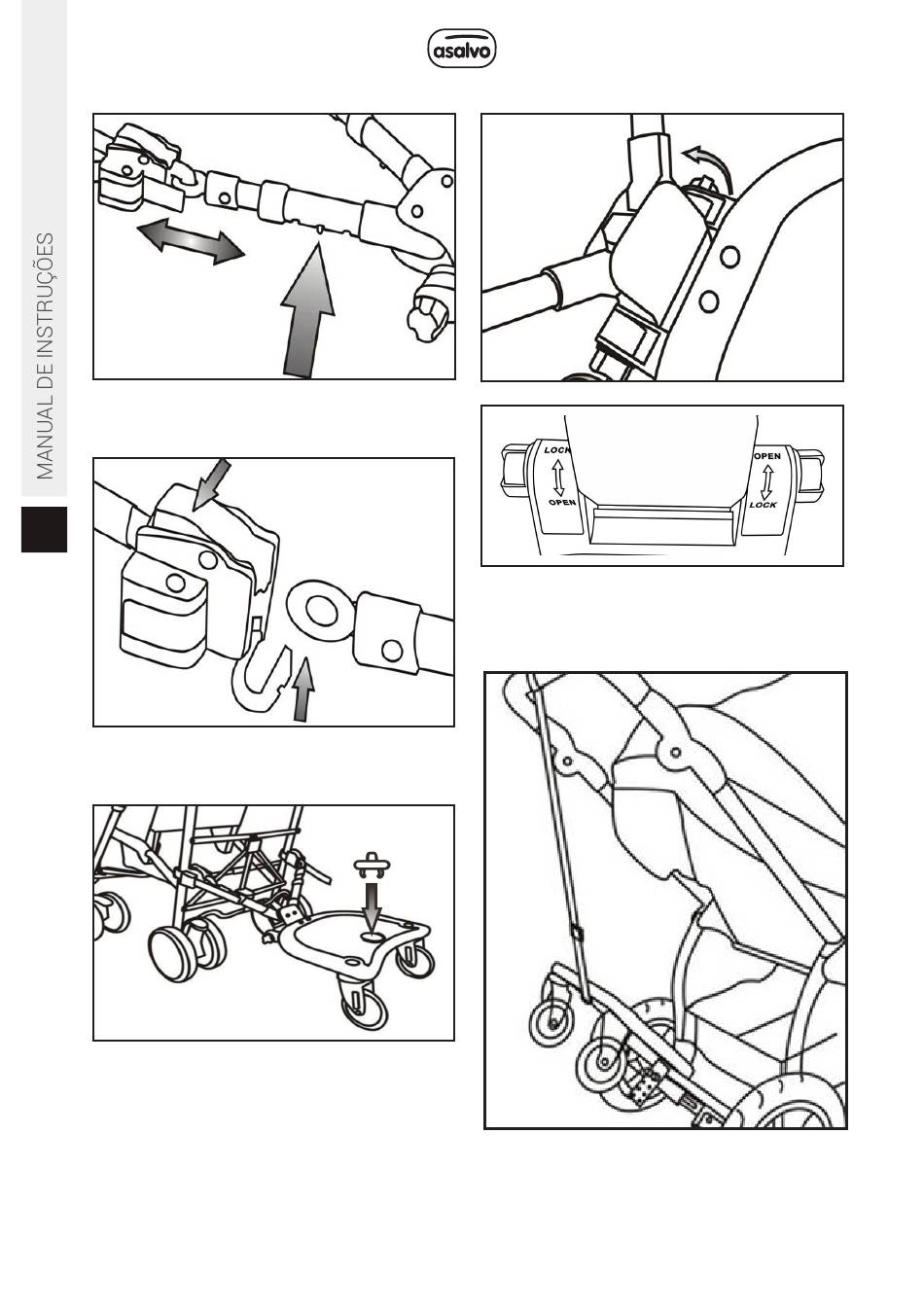 asalvo

MANUAL DE INSTRUÇÕES

LOCK
OPEN

OPEN
LOCK